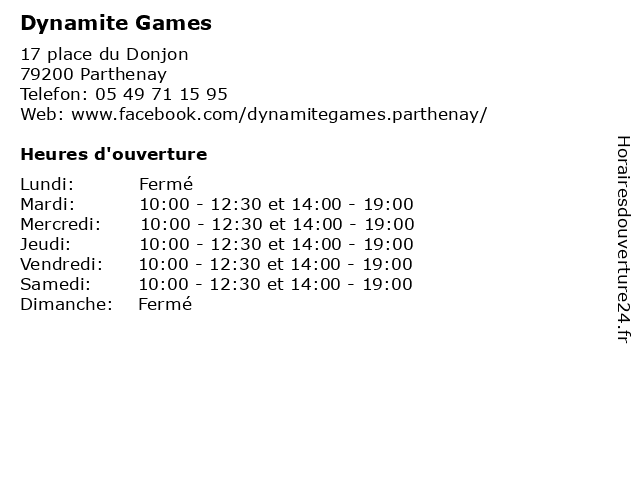 Dynamite Games

17 place du Donjon
79200 Parthenay
Telefon: 05 49 71 15 95
Web: www.facebook.com/dynamitegames.parthenay/

Heures d'ouverture

| | |
|---|---|
| Lundi: | Fermé |
| Mardi: | 10:00 - 12:30 et 14:00 - 19:00 |
| Mercredi: | 10:00 - 12:30 et 14:00 - 19:00 |
| Jeudi: | 10:00 - 12:30 et 14:00 - 19:00 |
| Vendredi: | 10:00 - 12:30 et 14:00 - 19:00 |
| Samedi: | 10:00 - 12:30 et 14:00 - 19:00 |
| Dimanche: | Fermé |

Horairesdouverture24.fr